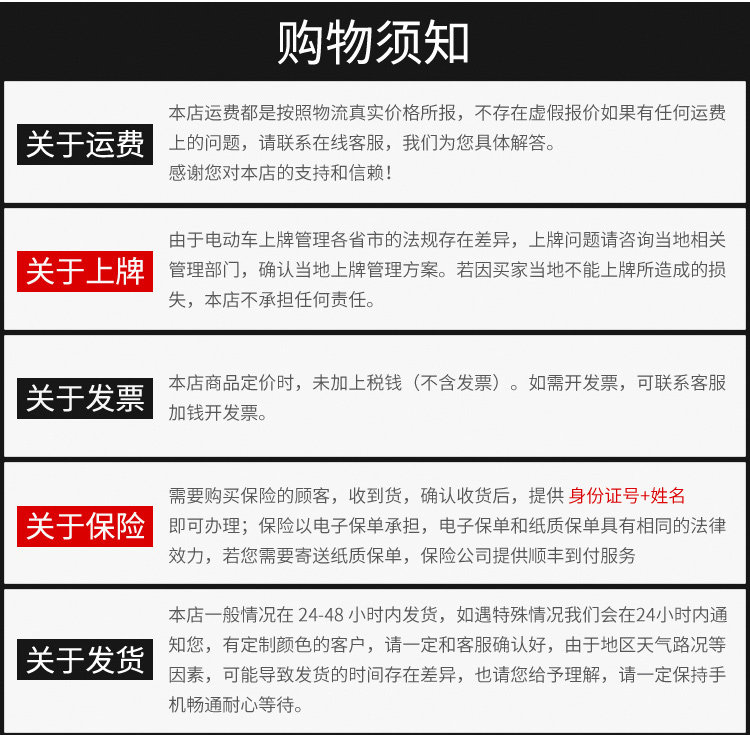 购物须知

关于运费

本店运费都是按照物流真实价格所报，不存在虚假报价如果有任何运费上的问题，请联系在线客服，我们为您具体解答。
感谢您对本店的支持和信赖！

关于上牌

由于电动车上牌管理各省市的法规存在差异，上牌问题请咨询当地相关管理部门，确认当地上牌管理方案。若因买家当地不能上牌所造成的损失，本店不承担任何责任。

关于发票

本店商品定价时，未加上税钱（不含发票）。如需开发票，可联系客服加钱开发票。

关于保险

需要购买保险的顾客，收到货，确认收货后，提供 身份证号+姓名 即可办理；保险以电子保单承担，电子保单和纸质保单具有相同的法律效力，若您需要寄送纸质保单，保险公司提供顺丰到付服务

关于发货

本店一般情况在 24-48 小时内发货，如遇特殊情况我们会在24小时内通知您，有定制颜色的客户，请一定和客服确认好，由于地区天气路况等因素，可能导致发货的时间存在差异，也请您给予理解，请一定保持手机畅通耐心等待。